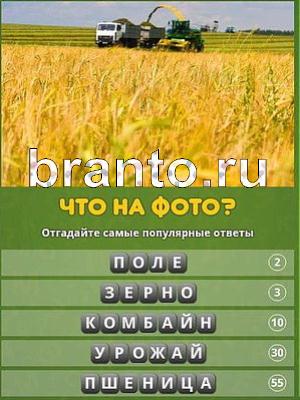 branto.ru

ЧТО НА ФОТО?

Отгадайте самые популярные ответы

ПОЛЕ 2

ЗЕРНО 3

КОМБАЙН 10

УРОЖАЙ 30

ПШЕНИЦА 55